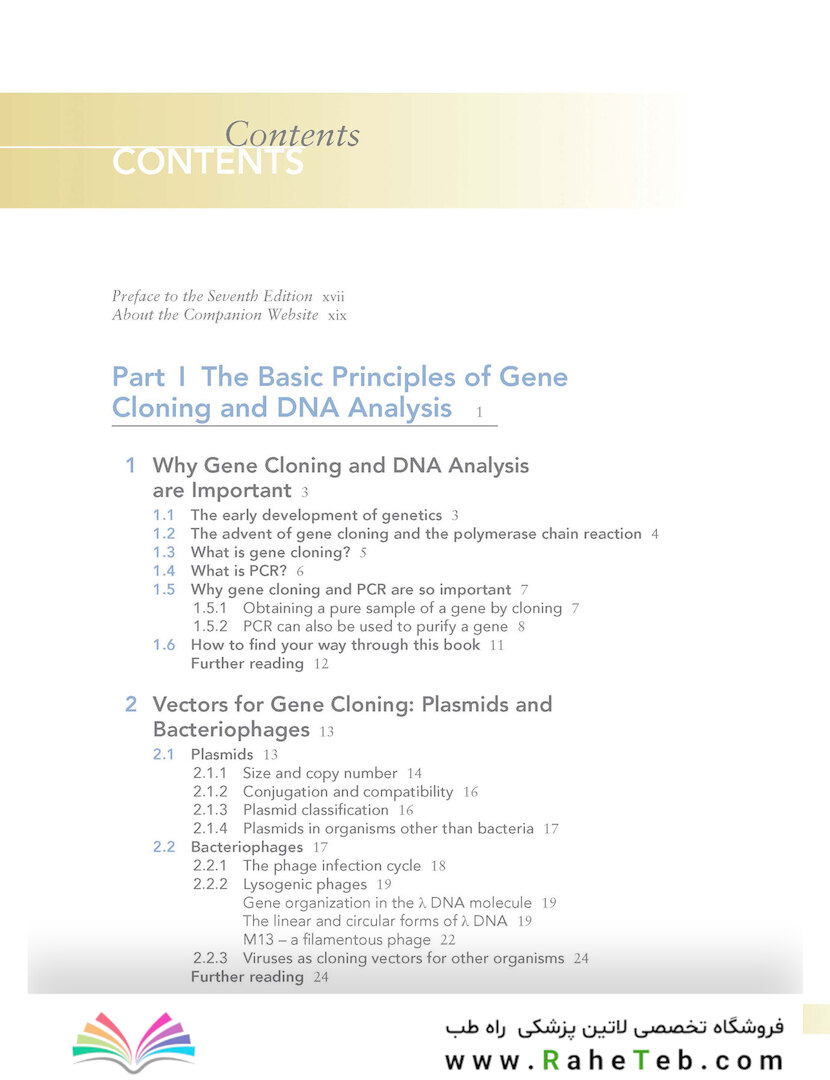 Contents
CONTENTS

Preface to the Seventh Edition xvii
About the Companion Website xix

Part I The Basic Principles of Gene Cloning and DNA Analysis 1

1 Why Gene Cloning and DNA Analysis are Important 3
1.1 The early development of genetics 3
1.2 The advent of gene cloning and the polymerase chain reaction 4
1.3 What is gene cloning? 5
1.4 What is PCR? 6
1.5 Why gene cloning and PCR are so important 7
1.5.1 Obtaining a pure sample of a gene by cloning 7
1.5.2 PCR can also be used to purify a gene 8
1.6 How to find your way through this book 11
Further reading 12

2 Vectors for Gene Cloning: Plasmids and Bacteriophages 13
2.1 Plasmids 13
2.1.1 Size and copy number 14
2.1.2 Conjugation and compatibility 16
2.1.3 Plasmid classification 16
2.1.4 Plasmids in organisms other than bacteria 17
2.2 Bacteriophages 17
2.2.1 The phage infection cycle 18
2.2.2 Lysogenic phages 19
Gene organization in the λ DNA molecule 19
The linear and circular forms of λ DNA 19
M13 – a filamentous phage 22
2.2.3 Viruses as cloning vectors for other organisms 24
Further reading 24

فروشگاه تخصصی لاتین پزشکی راه طب
www.RaheTeb.com